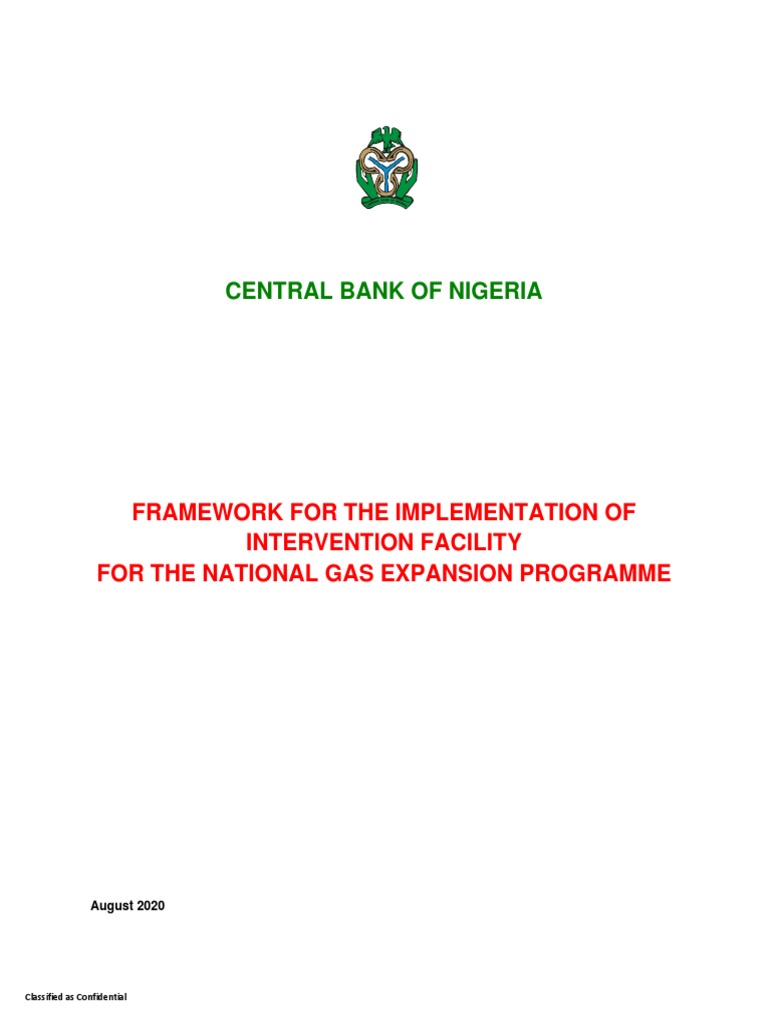 CENTRAL BANK OF NIGERIA

FRAMEWORK FOR THE IMPLEMENTATION OF INTERVENTION FACILITY FOR THE NATIONAL GAS EXPANSION PROGRAMME

August 2020

Classified as Confidential